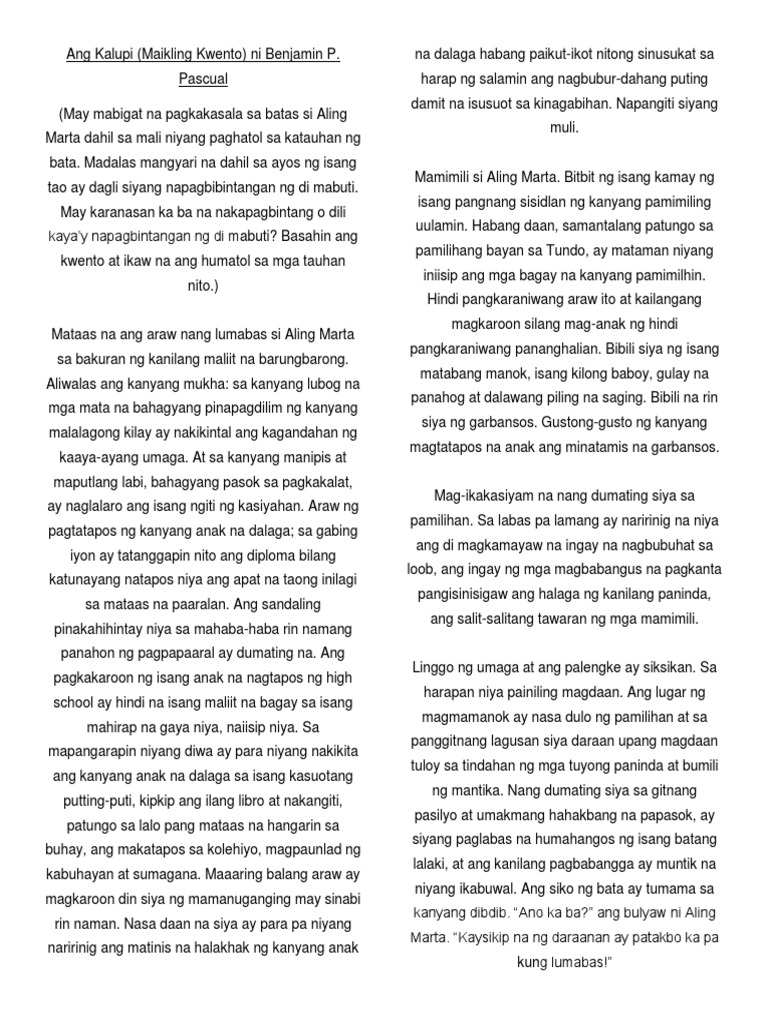 Ang Kalupi (Maikling Kwento) ni Benjamin P. Pascual

(May mabigat na pagkakasala sa batas si Aling Marta dahil sa mali niyang paghatol sa katauhan ng bata. Madalas mangyari na dahil sa ayos ng isang tao ay dagli siyang napagbibintangan ng di mabuti. May karanasan ka ba na nakapagbintang o dili kaya'y napagbintangan ng di mabuti? Basahin ang kwento at ikaw na ang humatol sa mga tauhan nito.)

Mataas na ang araw nang lumabas si Aling Marta sa bakuran ng kanilang maliit na barungbarong. Aliwalas ang kanyang mukha: sa kanyang lubog na mga mata na bahagyang pinapagdilim ng kanyang malalagong kilay ay nakikintal ang kagandahan ng kaaya-ayang umaga. At sa kanyang manipis at maputlang labi, bahagyang pasok sa pagkakalat, ay naglalaro ang isang ngiti ng kasiyahan. Araw ng pagtatapos ng kanyang anak na dalaga; sa gabing iyon ay tatanggapin nito ang diploma bilang katunayang natapos niya ang apat na taong inilagi sa mataas na paaralan. Ang sandaling pinakahihintay niya sa mahaba-haba rin namang panahon ng pagpapaaral ay dumating na. Ang pagkakaroon ng isang anak na nagtapos ng high school ay hindi na isang maliit na bagay sa isang mahirap na gaya niya, naiisip niya. Sa mapangarapin niyang diwa ay para niyang nakikita ang kanyang anak na dalaga sa isang kasuotang putting-puti, kipkip ang ilang libro at nakangiti, patungo sa lalo pang mataas na hangarin sa buhay, ang makatapos sa kolehiyo, magpaunlad ng kabuhayan at sumagana. Maaaring balang araw ay magkaroon din siya ng mamanuganging may sinabi rin naman. Nasa daan na siya ay para pa niyang naririnig ang matinis na halakhak ng kanyang anak na dalaga habang paikut-ikot nitong sinusukat sa harap ng salamin ang nagbubur-dahang puting damit na isusuot sa kinagabihan. Napangiti siyang muli.

Mamimili si Aling Marta. Bitbit ng isang kamay ng isang pangnang sisidlan ng kanyang pamimiling uulamin. Habang daan, samantalang patungo sa pamilihang bayan sa Tundo, ay mataman niyang iniisip ang mga bagay na kanyang pamimilhin. Hindi pangkaraniwang araw ito at kailangang magkaroon silang mag-anak ng hindi pangkaraniwang pananghalian. Bibili siya ng isang matabang manok, isang kilong baboy, gulay na panahog at dalawang piling na saging. Bibili na rin siya ng garbansos. Gustong-gusto ng kanyang magtatapos na anak ang minatamis na garbansos.

Mag-ikakasiyam na nang dumating siya sa pamilihan. Sa labas pa lamang ay naririnig na niya ang di magkamayaw na ingay na nagbubuhat sa loob, ang ingay ng mga magbabangus na pagkanta pangisinisigaw ang halaga ng kanilang paninda, ang salit-salitang tawaran ng mga mamimili.

Linggo ng umaga at ang palengke ay siksikan. Sa harapan niya painiling magdaan. Ang lugar ng magmamanok ay nasa dulo ng pamilihan at sa panggitnang lagusan siya daraan upang magdaan tuloy sa tindahan ng mga tuyong paninda at bumili ng mantika. Nang dumating siya sa gitnang pasilyo at umakmang hahakbang na papasok, ay siyang paglabas na humahangos ng isang batang lalaki, at ang kanilang pagbabangga ay muntik na niyang ikabuwal. Ang siko ng bata ay tumama sa kanyang dibdib. "Ano ka ba?" ang bulyaw ni Aling Marta. "Kaysikip na ng daraanan ay patakbo ka pa kung lumabas!"